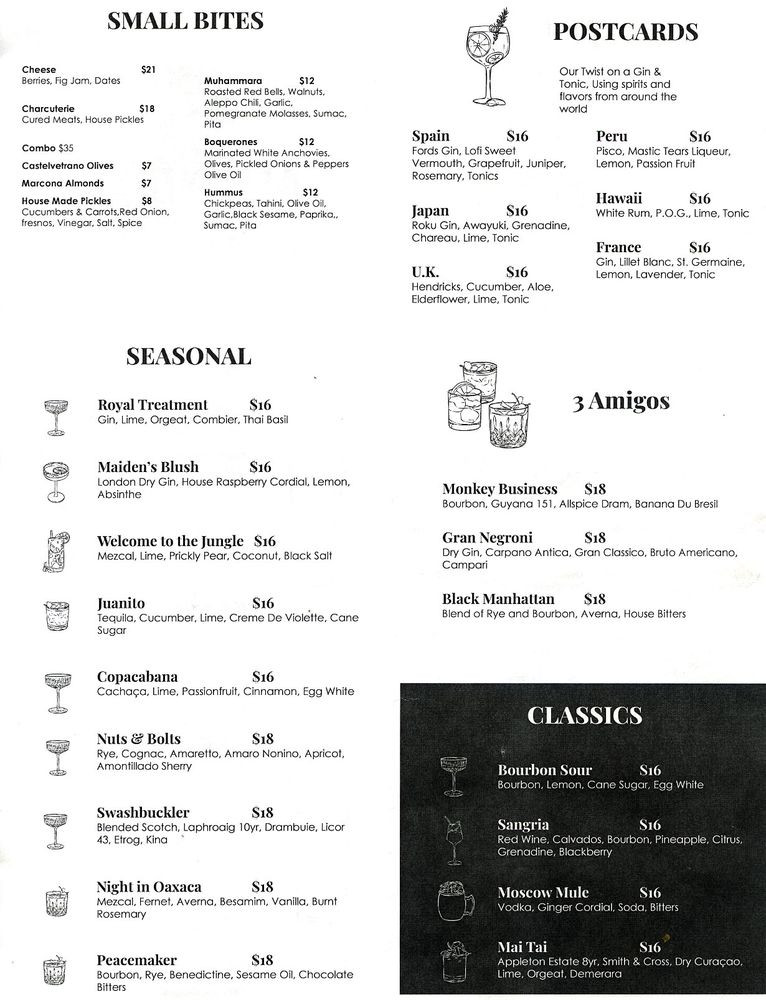 SMALL BITES

Cheese $21
Berries, Fig Jam, Dates

Charcuterie $18
Cured Meats, House Pickles

Combo $35

Castelvetrano Olives $7

Marcona Almonds $7

House Made Pickles $8
Cucumbers & Carrots,Red Onion, fresnos, Vinegar, Salt, Spice

Muhammara $12
Roasted Red Bells, Walnuts, Aleppo Chili, Garlic, Pomegranate Molasses, Sumac, Pita

Boquerones $12
Marinated White Anchovies, Olives, Pickled Onions & Peppers Olive Oil

Hummus $12
Chickpeas, Tahini, Olive Oil, Garlic,Black Sesame, Paprika,, Sumac, Pita

POSTCARDS

Our Twist on a Gin & Tonic, Using spirits and flavors from around the world

Spain $16
Fords Gin, Lofi Sweet Vermouth, Grapefruit, Juniper, Rosemary, Tonics

Japan $16
Roku Gin, Awayuki, Grenadine, Chareau, Lime, Tonic

U.K. $16
Hendricks, Cucumber, Aloe, Elderflower, Lime, Tonic

Peru $16
Pisco, Mastic Tears Liqueur, Lemon, Passion Fruit

Hawaii $16
White Rum, P.O.G., Lime, Tonic

France $16
Gin, Lillet Blanc, St. Germaine, Lemon, Lavender, Tonic

SEASONAL

Royal Treatment $16
Gin, Lime, Orgeat, Combier, Thai Basil

Maiden's Blush $16
London Dry Gin, House Raspberry Cordial, Lemon, Absinthe

Welcome to the Jungle $16
Mezcal, Lime, Prickly Pear, Coconut, Black Salt

Juanito $16
Tequila, Cucumber, Lime, Creme De Violette, Cane Sugar

Copacabana $16
Cachaça, Lime, Passionfruit, Cinnamon, Egg White

Nuts & Bolts $18
Rye, Cognac, Amaretto, Amaro Nonino, Apricot, Amontillado Sherry

Swashbuckler $18
Blended Scotch, Laphroaig 10yr, Drambuie, Licor 43, Etrog, Kina

Night in Oaxaca $18
Mezcal, Fernet, Averna, Besamim, Vanilla, Burnt Rosemary

Peacemaker $18
Bourbon, Rye, Benedictine, Sesame Oil, Chocolate Bitters

3 Amigos

Monkey Business $18
Bourbon, Guyana 151, Allspice Dram, Banana Du Bresil

Gran Negroni $18
Dry Gin, Carpano Antica, Gran Classico, Bruto Americano, Campari

Black Manhattan $18
Blend of Rye and Bourbon, Averna, House Bitters

CLASSICS

Bourbon Sour $16
Bourbon, Lemon, Cane Sugar, Egg White

Sangria $16
Red Wine, Calvados, Bourbon, Pineapple, Citrus, Grenadine, Blackberry

Moscow Mule $16
Vodka, Ginger Cordial, Soda, Bitters

Mai Tai $16
Appleton Estate 8yr, Smith & Cross, Dry Curaçao, Lime, Orgeat, Demerara